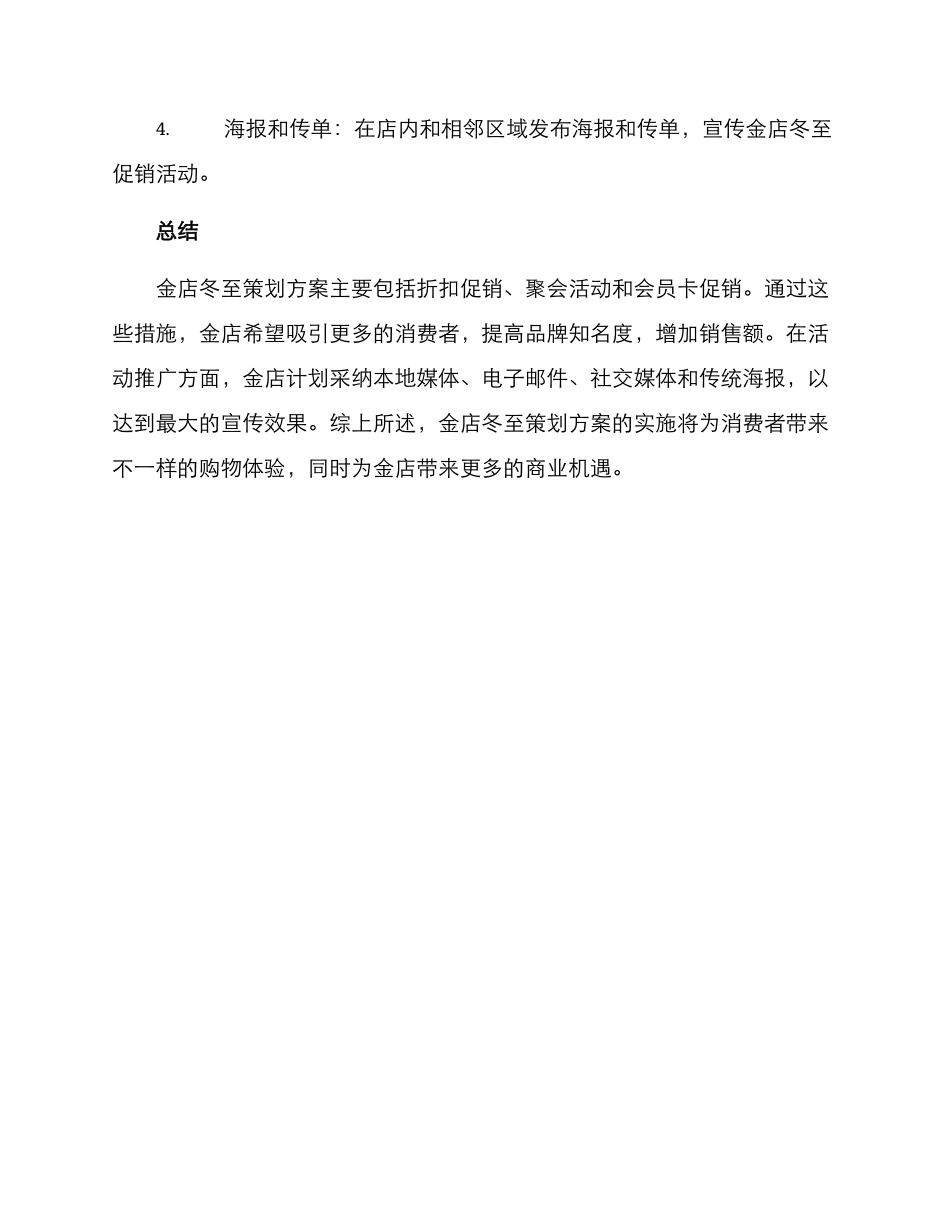 4. 海报和传单：在店内和相邻区域发布海报和传单，宣传金店冬至促销活动。

总结

金店冬至策划方案主要包括折扣促销、聚会活动和会员卡促销。通过这些措施，金店希望吸引更多的消费者，提高品牌知名度，增加销售额。在活动推广方面，金店计划采纳本地媒体、电子邮件、社交媒体和传统海报，以达到最大的宣传效果。综上所述，金店冬至策划方案的实施将为消费者带来不一样的购物体验，同时为金店带来更多的商业机遇。